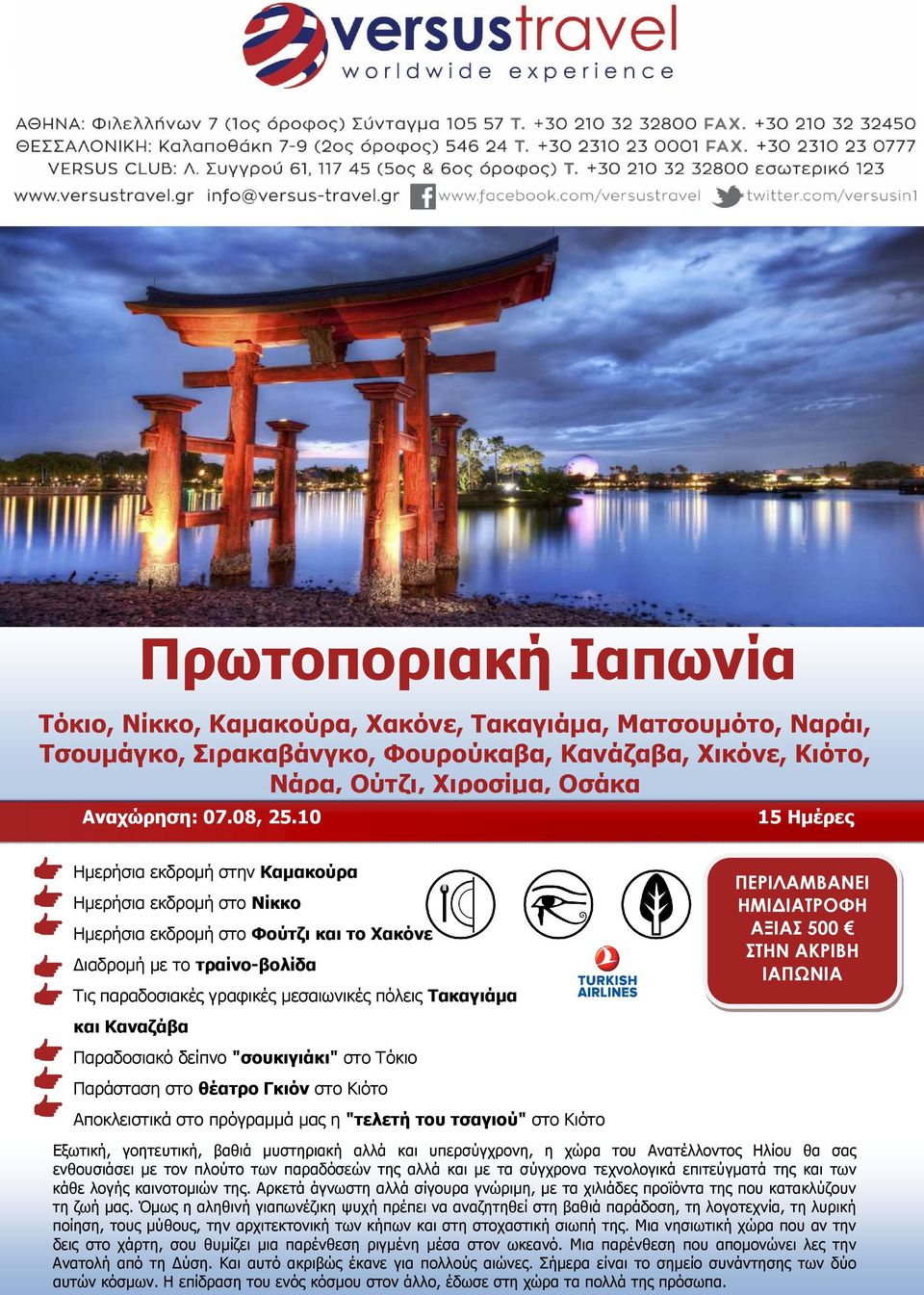 versustravel
worldwide experience

ΑΘΗΝΑ: Φιλελλήνων 7 (1ος όροφος) Σύνταγμα 105 57 T. +30 210 32 32800 FAX. +30 210 32 32450
ΘΕΣΣΑΛΟΝΙΚΗ: Καλαποθάκη 7-9 (2ος όροφος) 546 24 T. +30 2310 23 0001 FAX. +30 2310 23 0777
VERSUS CLUB: Λ. Συγγρού 61, 117 45 (5ος & 6ος όροφος) T. +30 210 32 32800 εσωτερικό 123
www.versustravel.gr info@versus-travel.gr www.facebook.com/versustravel twitter.com/versusin1

Πρωτοποριακή Ιαπωνία

Τόκιο, Νίκκο, Καμακούρα, Χακόνε, Τακαγιάμα, Ματσουμότο, Ναράι, Τσουμάγκο, Σιρακαβάνγκο, Φουρούκαβα, Κανάζαβα, Χικόνε, Κιότο, Νάρα, Ούτζι, Χιροσίμα, Οσάκα

Αναχώρηση: 07.08, 25.10
15 Ημέρες

Ημερήσια εκδρομή στην Καμακούρα
Ημερήσια εκδρομή στο Νίκκο
Ημερήσια εκδρομή στο Φούτζι και το Χακόνε
Διαδρομή με το τραίνο-βολίδα
Τις παραδοσιακές γραφικές μεσαιωνικές πόλεις Τακαγιάμα και Καναζάβα
Παραδοσιακό δείπνο "σουκιγιάκι" στο Τόκιο
Παράσταση στο θέατρο Γκιόν στο Κιότο
Αποκλειστικά στο πρόγραμμά μας η "τελετή του τσαγιού" στο Κιότο

TURKISH AIRLINES

ΠΕΡΙΛΑΜΒΑΝΕΙ ΗΜΙΔΙΑΤΡΟΦΗ ΑΞΙΑΣ 500 € ΣΤΗΝ ΑΚΡΙΒΗ ΙΑΠΩΝΙΑ

Εξωτική, γοητευτική, βαθιά μυστηριακή αλλά και υπερσύγχρονη, η χώρα του Ανατέλλοντος Ηλίου θα σας ενθουσιάσει με τον πλούτο των παραδόσεών της αλλά και με τα σύγχρονα τεχνολογικά επιτεύγματά της και των κάθε λογής καινοτομιών της. Αρκετά άγνωστη αλλά σίγουρα γνώριμη, με τα χιλιάδες προϊόντα της που κατακλύζουν τη ζωή μας. Όμως η αληθινή γιαπωνέζικη ψυχή πρέπει να αναζητηθεί στη βαθιά παράδοση, τη λογοτεχνία, τη λυρική ποίηση, τους μύθους, την αρχιτεκτονική των κήπων και στη στοχαστική σιωπή της. Μια νησιωτική χώρα που αν την δεις στο χάρτη, σου θυμίζει μια παρένθεση ριγμένη μέσα στον ωκεανό. Μια παρένθεση που απομονώνει λες την Ανατολή από τη Δύση. Και αυτό ακριβώς έκανε για πολλούς αιώνες. Σήμερα είναι το σημείο συνάντησης των δύο αυτών κόσμων. Η επίδραση του ενός κόσμου στον άλλο, έδωσε στη χώρα τα πολλά της πρόσωπα.